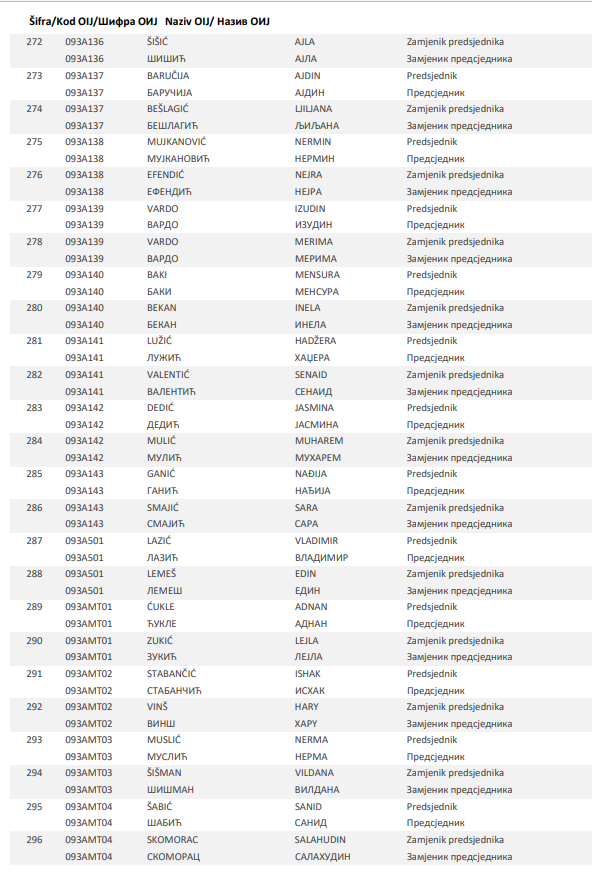 Šifra/Kod OIJ/Шифра ОИЈ Naziv OIJ/ Назив ОИЈ

| | | | | |
|---|---|---|---|---|
| 272 | 093A136 | ŠIŠIĆ | AJLA | Zamjenik predsjednika |
| | 093A136 | ШИШИЋ | АЈЛА | Замјеник предсједника |
| 273 | 093A137 | BARUČIJA | AJDIN | Predsjednik |
| | 093A137 | БАРУЧИЈА | АЈДИН | Предсједник |
| 274 | 093A137 | BEŠLAGIĆ | LJILJANA | Zamjenik predsjednika |
| | 093A137 | БЕШЛАГИЋ | ЉИЉАНА | Замјеник предсједника |
| 275 | 093A138 | MUJKANOVIĆ | NERMIN | Predsjednik |
| | 093A138 | МУЈКАНОВИЋ | НЕРМИН | Предсједник |
| 276 | 093A138 | EFENDIĆ | NEJRA | Zamjenik predsjednika |
| | 093A138 | ЕФЕНДИЋ | НЕЈРА | Замјеник предсједника |
| 277 | 093A139 | VARDO | IZUDIN | Predsjednik |
| | 093A139 | ВАРДО | ИЗУДИН | Предсједник |
| 278 | 093A139 | VARDO | MERIMA | Zamjenik predsjednika |
| | 093A139 | ВАРДО | МЕРИМА | Замјеник предсједника |
| 279 | 093A140 | BAKI | MENSURA | Predsjednik |
| | 093A140 | БАКИ | МЕНСУРА | Предсједник |
| 280 | 093A140 | BEKAN | INELA | Zamjenik predsjednika |
| | 093A140 | БЕКАН | ИНЕЛА | Замјеник предсједника |
| 281 | 093A141 | LUŽIĆ | HADŽERA | Predsjednik |
| | 093A141 | ЛУЖИЋ | ХАЏЕРА | Предсједник |
| 282 | 093A141 | VALENTIĆ | SENAID | Zamjenik predsjednika |
| | 093A141 | ВАЛЕНТИЋ | СЕНАИД | Замјеник предсједника |
| 283 | 093A142 | DEDIĆ | JASMINA | Predsjednik |
| | 093A142 | ДЕДИЋ | ЈАСМИНА | Предсједник |
| 284 | 093A142 | MULIĆ | MUHAREM | Zamjenik predsjednika |
| | 093A142 | МУЛИЋ | МУХАРЕМ | Замјеник предсједника |
| 285 | 093A143 | GANIĆ | NAĐIJA | Predsjednik |
| | 093A143 | ГАНИЋ | НАЂИЈА | Предсједник |
| 286 | 093A143 | SMAJIĆ | SARA | Zamjenik predsjednika |
| | 093A143 | СМАЈИЋ | САРА | Замјеник предсједника |
| 287 | 093A501 | LAZIĆ | VLADIMIR | Predsjednik |
| | 093A501 | ЛАЗИЋ | ВЛАДИМИР | Предсједник |
| 288 | 093A501 | LEMEŠ | EDIN | Zamjenik predsjednika |
| | 093A501 | ЛЕМЕШ | ЕДИН | Замјеник предсједника |
| 289 | 093AMT01 | ĆUKLE | ADNAN | Predsjednik |
| | 093AMT01 | ЋУКЛЕ | АДНАН | Предсједник |
| 290 | 093AMT01 | ZUKIĆ | LEJLA | Zamjenik predsjednika |
| | 093AMT01 | ЗУКИЋ | ЛЕЈЛА | Замјеник предсједника |
| 291 | 093AMT02 | STABANČIĆ | ISHAK | Predsjednik |
| | 093AMT02 | СТАБАНЧИЋ | ИСХАК | Предсједник |
| 292 | 093AMT02 | VINŠ | HARY | Zamjenik predsjednika |
| | 093AMT02 | ВИНШ | ХАРУ | Замјеник предсједника |
| 293 | 093AMT03 | MUSLIĆ | NERMA | Predsjednik |
| | 093AMT03 | МУСЛИЋ | НЕРМА | Предсједник |
| 294 | 093AMT03 | ŠIŠMAN | VILDANA | Zamjenik predsjednika |
| | 093AMT03 | ШИШМАН | ВИЛДАНА | Замјеник предсједника |
| 295 | 093AMT04 | ŠABIĆ | SANID | Predsjednik |
| | 093AMT04 | ШАБИЋ | САНИД | Предсједник |
| 296 | 093AMT04 | SKOMORAC | SALAHUDIN | Zamjenik predsjednika |
| | 093AMT04 | СКОМОРАЦ | САЛАХУДИН | Замјеник предсједника |